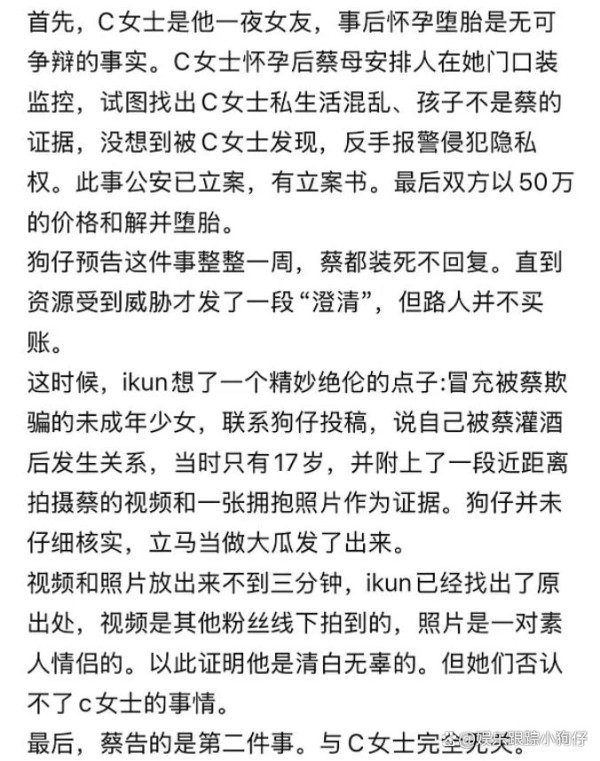 首先，C女士是他一夜女友，事后怀孕堕胎是无可争辩的事实。C女士怀孕后蔡母安排人在她门口装监控，试图找出C女士私生活混乱、孩子不是蔡的证据，没想到被C女士发现，反手报警侵犯隐私权。此事公安已立案，有立案书。最后双方以50万的价格和解并堕胎。
狗仔预告这件事整整一周，蔡都装死不回复。直到资源受到威胁才发了一段“澄清”，但路人并不买账。
这时候，ikun想了一个精妙绝伦的点子:冒充被蔡欺骗的未成年少女，联系狗仔投稿，说自己被蔡灌酒后发生关系，当时只有17岁，并附上了一段近距离拍摄蔡的视频和一张拥抱照片作为证据。狗仔并未仔细核实，立马当做大瓜发了出来。
视频和照片放出来不到三分钟，ikun已经找出了原出处，视频是其他粉丝线下拍到的，照片是一对素人情侣的。以此证明他是清白无辜的。但她们否认不了c女士的事情。
最后，蔡告的是第二件事。与C女士完全无关。
娱乐跟踪小狗仔